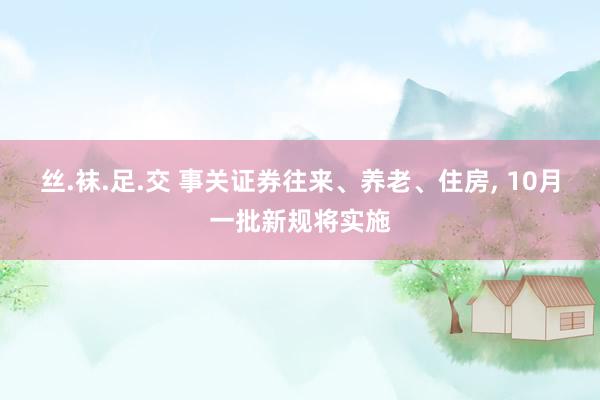 丝.袜.足.交 事关证券往来、养老、住房, 10月一批新规将实施